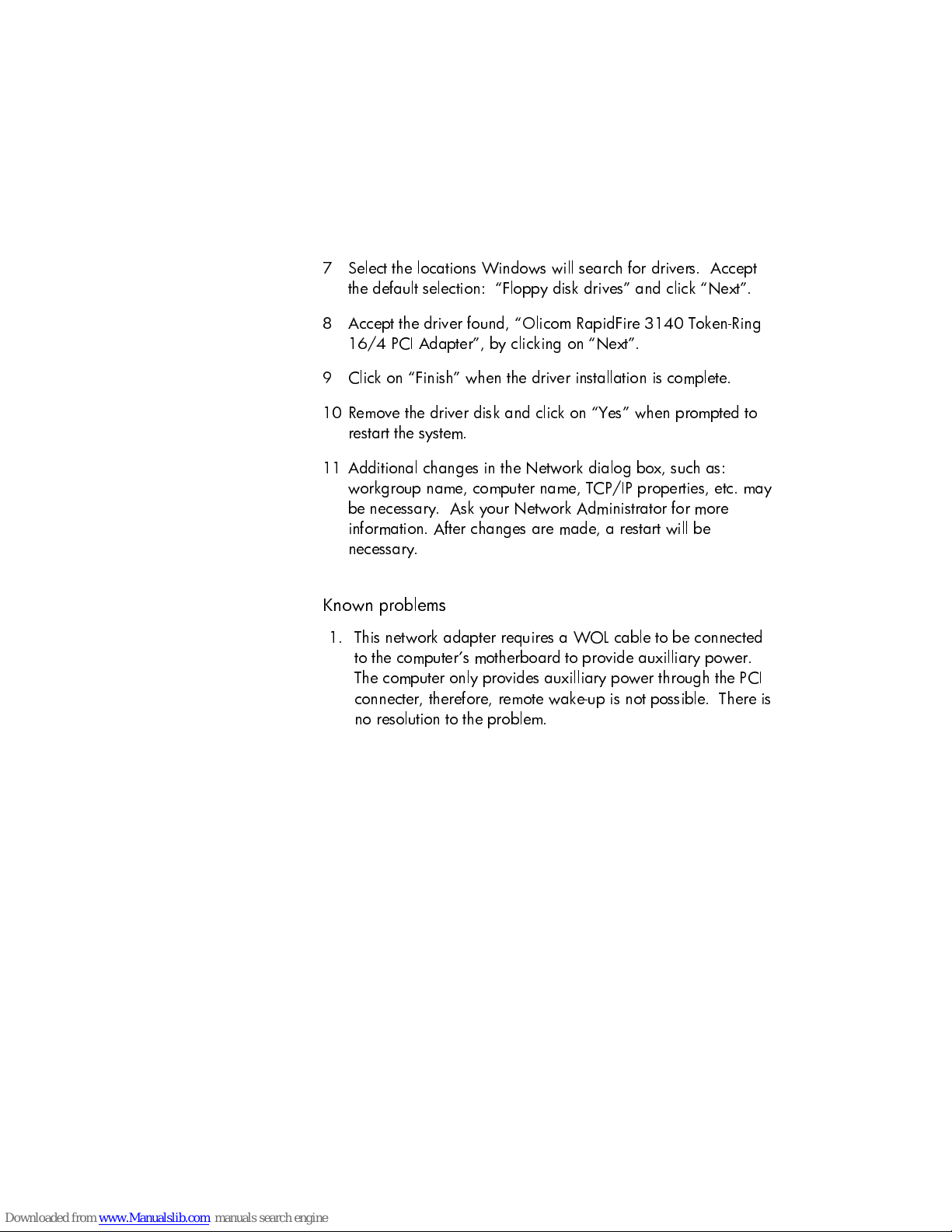 7 Select the locations Windows will search for drivers. Accept the default selection: “Floppy disk drives” and click “Next”.

8 Accept the driver found, “Olicom RapidFire 3140 Token-Ring 16/4 PCI Adapter”, by clicking on “Next”.

9 Click on “Finish” when the driver installation is complete.

10 Remove the driver disk and click on “Yes” when prompted to restart the system.

11 Additional changes in the Network dialog box, such as: workgroup name, computer name, TCP/IP properties, etc. may be necessary. Ask your Network Administrator for more information. After changes are made, a restart will be necessary.

Known problems

1. This network adapter requires a WOL cable to be connected to the computer’s motherboard to provide auxilliary power. The computer only provides auxilliary power through the PCI connecter, therefore, remote wake-up is not possible. There is no resolution to the problem.

Downloaded from www.Manualslib.com manuals search engine